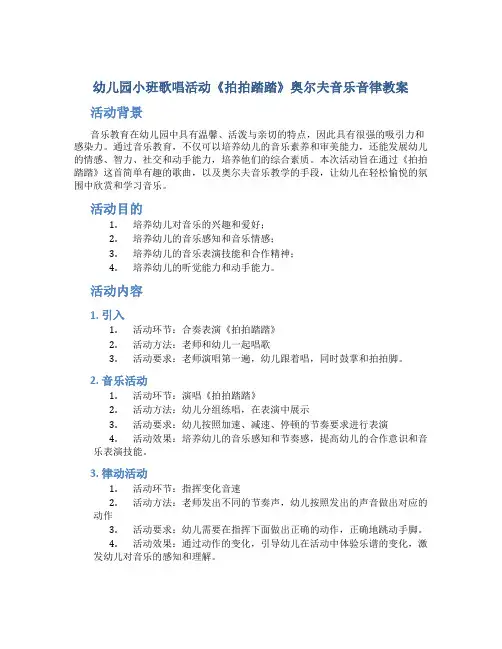 幼儿园小班歌唱活动《拍拍踏踏》奥尔夫音乐音律教案

活动背景

音乐教育在幼儿园中具有温馨、活泼与亲切的特点，因此具有很强的吸引力和感染力。通过音乐教育，不仅可以培养幼儿的音乐素养和审美能力，还能发展幼儿的情感、智力、社交和动手能力，培养他们的综合素质。本次活动旨在通过《拍拍踏踏》这首简单有趣的歌曲，以及奥尔夫音乐教学的手段，让幼儿在轻松愉悦的氛围中欣赏和学习音乐。

活动目的

1. 培养幼儿对音乐的兴趣和爱好；
2. 培养幼儿的音乐感知和音乐情感；
3. 培养幼儿的音乐表演技能和合作精神；
4. 培养幼儿的听觉能力和动手能力。

活动内容

1. 引入

1. 活动环节：合奏表演《拍拍踏踏》
2. 活动方法：老师和幼儿一起唱歌
3. 活动要求：老师演唱第一遍，幼儿跟着唱，同时鼓掌和拍拍脚。

2. 音乐活动

1. 活动环节：演唱《拍拍踏踏》
2. 活动方法：幼儿分组练唱，在表演中展示
3. 活动要求：幼儿按照加速、减速、停顿的节奏要求进行表演
4. 活动效果：培养幼儿的音乐感知和节奏感，提高幼儿的合作意识和音乐表演技能。

3. 律动活动

1. 活动环节：指挥变化音速
2. 活动方法：老师发出不同的节奏声，幼儿按照发出的声音做出对应的动作
3. 活动要求：幼儿需要在指挥下面做出正确的动作，正确地跳动手脚。
4. 活动效果：通过动作的变化，引导幼儿在活动中体验乐谱的变化，激发幼儿对音乐的感知和理解。